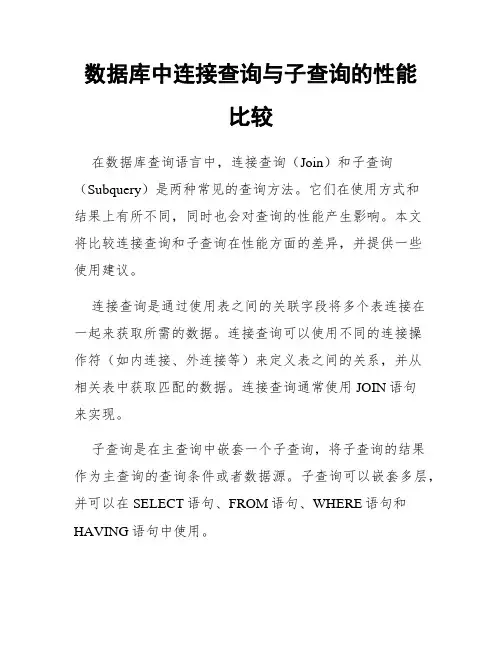 数据库中连接查询与子查询的性能比较

在数据库查询语言中，连接查询（Join）和子查询（Subquery）是两种常见的查询方法。它们在使用方式和结果上有所不同，同时也会对查询的性能产生影响。本文将比较连接查询和子查询在性能方面的差异，并提供一些使用建议。

连接查询是通过使用表之间的关联字段将多个表连接在一起来获取所需的数据。连接查询可以使用不同的连接操作符（如内连接、外连接等）来定义表之间的关系，并从相关表中获取匹配的数据。连接查询通常使用 JOIN 语句来实现。

子查询是在主查询中嵌套一个子查询，将子查询的结果作为主查询的查询条件或者数据源。子查询可以嵌套多层，并可以在 SELECT 语句、FROM 语句、WHERE 语句和 HAVING 语句中使用。